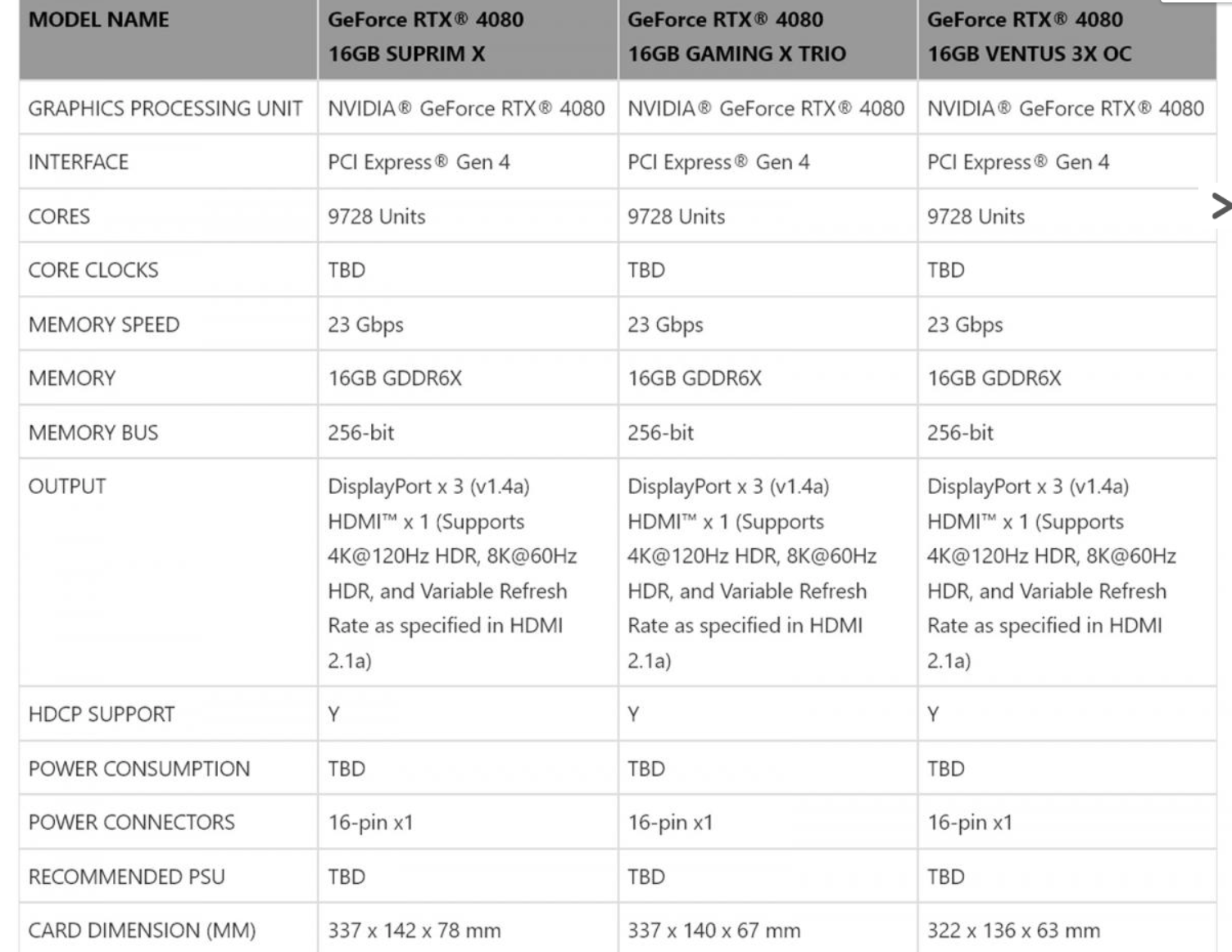 | MODEL NAME | GeForce RTX® 4080 16GB SUPRIM X | GeForce RTX® 4080 16GB GAMING X TRIO | GeForce RTX® 4080 16GB VENTUS 3X OC |
|---|---|---|---|
| GRAPHICS PROCESSING UNIT | NVIDIA® GeForce RTX® 4080 | NVIDIA® GeForce RTX® 4080 | NVIDIA® GeForce RTX® 4080 |
| INTERFACE | PCI Express® Gen 4 | PCI Express® Gen 4 | PCI Express® Gen 4 |
| CORES | 9728 Units | 9728 Units | 9728 Units |
| CORE CLOCKS | TBD | TBD | TBD |
| MEMORY SPEED | 23 Gbps | 23 Gbps | 23 Gbps |
| MEMORY | 16GB GDDR6X | 16GB GDDR6X | 16GB GDDR6X |
| MEMORY BUS | 256-bit | 256-bit | 256-bit |
| OUTPUT | DisplayPort x 3 (v1.4a) HDMI™ x 1 (Supports 4K@120Hz HDR, 8K@60Hz HDR, and Variable Refresh Rate as specified in HDMI 2.1a) | DisplayPort x 3 (v1.4a) HDMI™ x 1 (Supports 4K@120Hz HDR, 8K@60Hz HDR, and Variable Refresh Rate as specified in HDMI 2.1a) | DisplayPort x 3 (v1.4a) HDMI™ x 1 (Supports 4K@120Hz HDR, 8K@60Hz HDR, and Variable Refresh Rate as specified in HDMI 2.1a) |
| HDCP SUPPORT | Y | Y | Y |
| POWER CONSUMPTION | TBD | TBD | TBD |
| POWER CONNECTORS | 16-pin x1 | 16-pin x1 | 16-pin x1 |
| RECOMMENDED PSU | TBD | TBD | TBD |
| CARD DIMENSION (MM) | 337 x 142 x 78 mm | 337 x 140 x 67 mm | 322 x 136 x 63 mm |

>